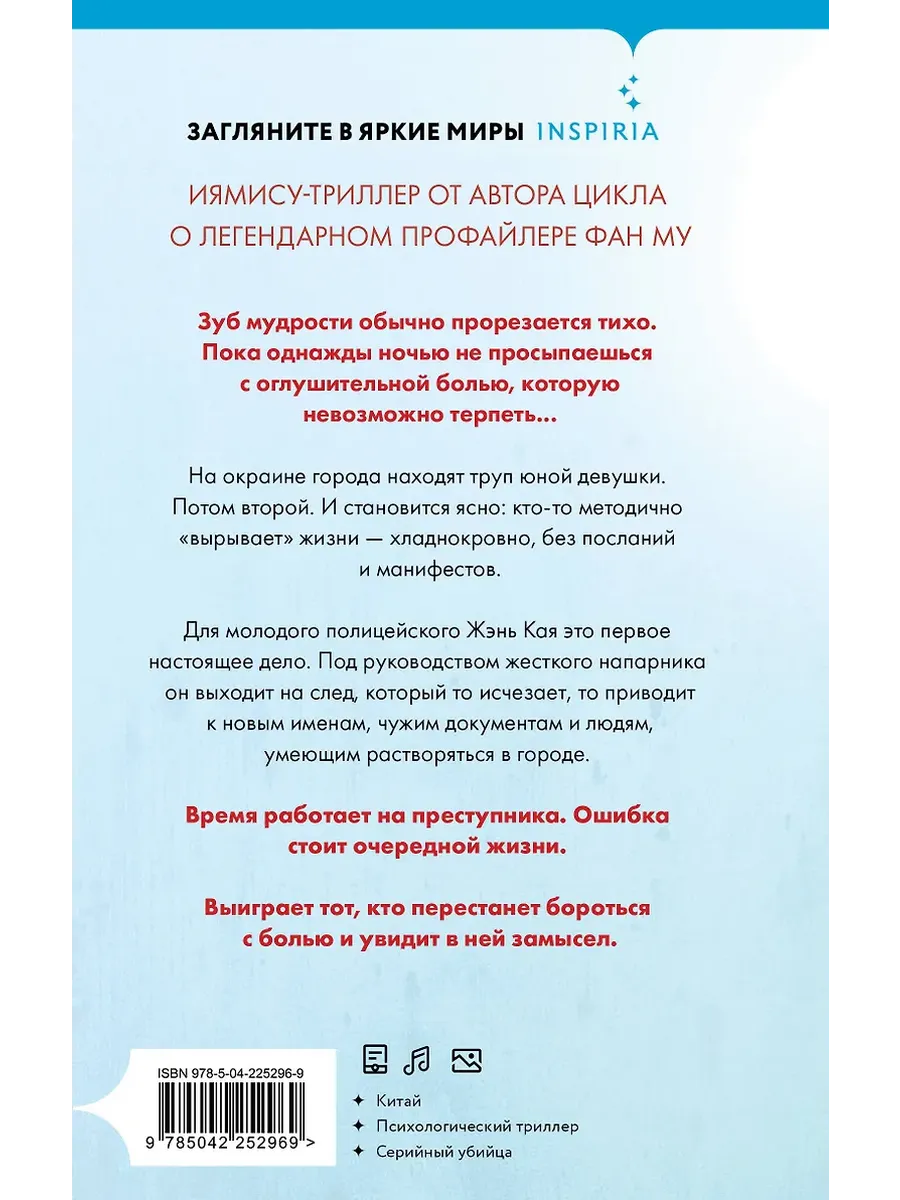 ЗАГЛЯНИТЕ В ЯРКИЕ МИРЫ INSPIRIA

ИЯМИСУ-ТРИЛЛЕР ОТ АВТОРА ЦИКЛА О ЛЕГЕНДАРНОМ ПРОФАЙЛЕРЕ ФАН МУ

Зуб мудрости обычно прорезается тихо. Пока однажды ночью не просыпаешься с оглушительной болью, которую невозможно терпеть...

На окраине города находят труп юной девушки. Потом второй. И становится ясно: кто-то методично «вырывает» жизни — хладнокровно, без посланий и манифестов.

Для молодого полицейского Жэнь Кая это первое настоящее дело. Под руководством жесткого напарника он выходит на след, который то исчезает, то приводит к новым именам, чужим документам и людям, умеющим растворяться в городе.

Время работает на преступника. Ошибка стоит очередной жизни.

Выиграет тот, кто перестанет бороться с болью и увидит в ней замысел.

ISBN 978-5-04-225296-9

9 785042 252969 >

Китай
Психологический триллер
Серийный убийца